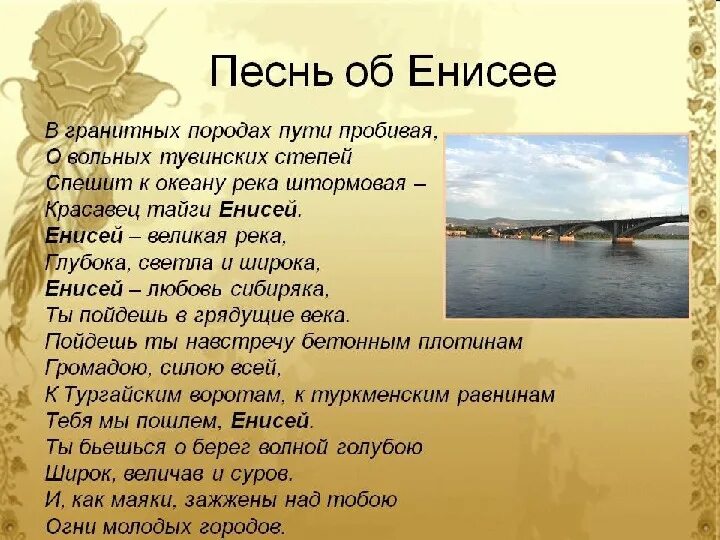 Песнь об Енисее

В гранитных породах пути пробивая,
О вольных тувинских степей
Спешит к океану река штормовая –
Красавец тайги Енисей.
Енисей – великая река,
Глубока, светла и широка,
Енисей – любовь сибиряка,
Ты пойдешь в грядущие века.
Пойдешь ты навстречу бетонным плотинам
Громадою, силою всей,
К Тургайским воротам, к туркменским равнинам
Тебя мы пошлем, Енисей.
Ты бьешься о берег волной голубою
Широк, величав и суров.
И, как маяки, зажжены над тобою
Огни молодых городов.